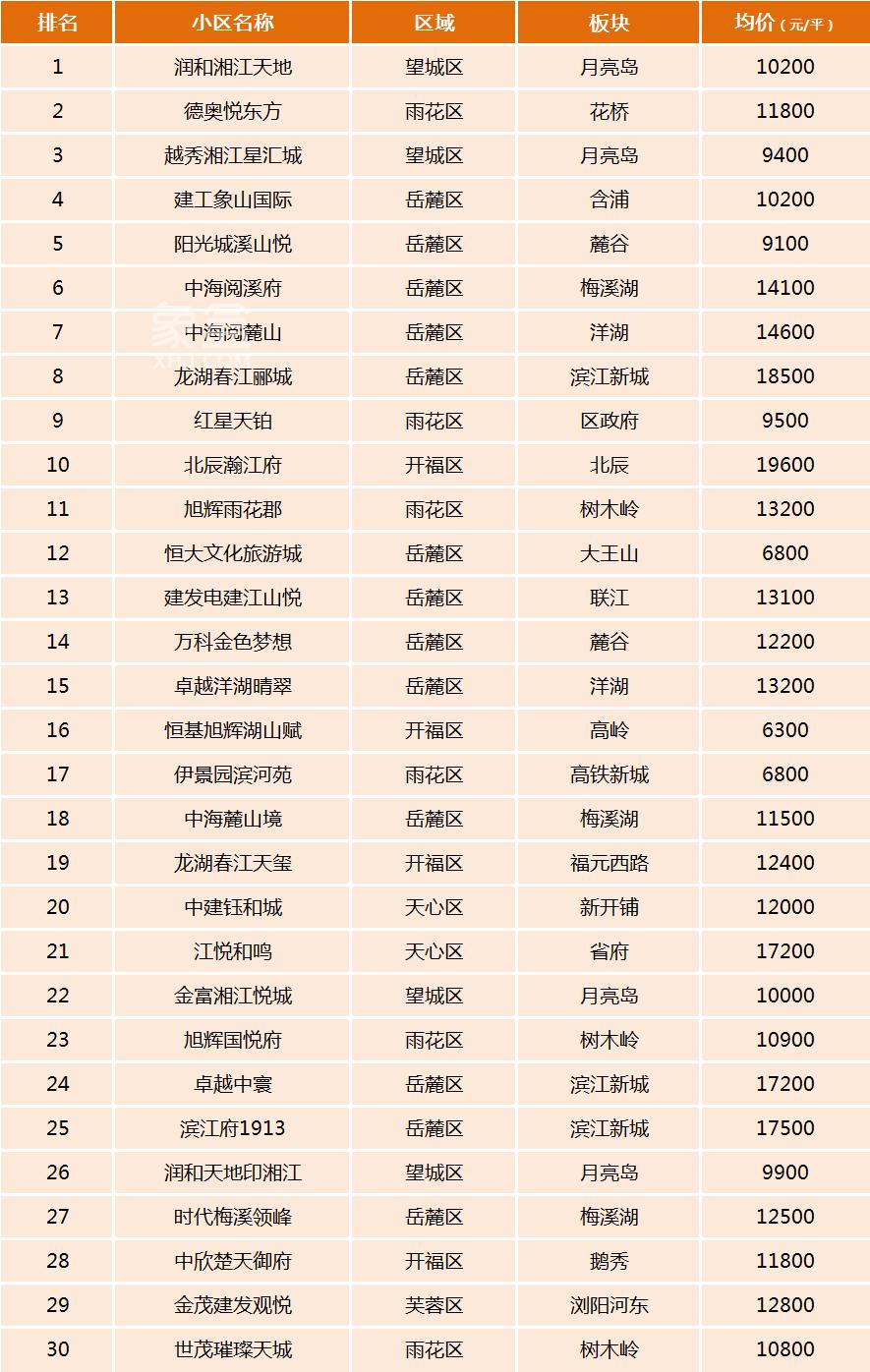 | 排名 | 小区名称 | 区域 | 板块 | 均价（元/平） |
|---|---|---|---|---|
| 1 | 润和湘江天地 | 望城区 | 月亮岛 | 10200 |
| 2 | 德奥悦东方 | 雨花区 | 花桥 | 11800 |
| 3 | 越秀湘江星汇城 | 望城区 | 月亮岛 | 9400 |
| 4 | 建工象山国际 | 岳麓区 | 含浦 | 10200 |
| 5 | 阳光城溪山悦 | 岳麓区 | 麓谷 | 9100 |
| 6 | 中海阅溪府 | 岳麓区 | 梅溪湖 | 14100 |
| 7 | 中海阅麓山 | 岳麓区 | 洋湖 | 14600 |
| 8 | 龙湖春江郦城 | 岳麓区 | 滨江新城 | 18500 |
| 9 | 红星天铂 | 雨花区 | 区政府 | 9500 |
| 10 | 北辰瀚江府 | 开福区 | 北辰 | 19600 |
| 11 | 旭辉雨花郡 | 雨花区 | 树木岭 | 13200 |
| 12 | 恒大文化旅游城 | 岳麓区 | 大王山 | 6800 |
| 13 | 建发电建江山悦 | 岳麓区 | 联江 | 13100 |
| 14 | 万科金色梦想 | 岳麓区 | 麓谷 | 12200 |
| 15 | 卓越洋湖晴翠 | 岳麓区 | 洋湖 | 13200 |
| 16 | 恒基旭辉湖山赋 | 开福区 | 高岭 | 6300 |
| 17 | 伊景园滨河苑 | 雨花区 | 高铁新城 | 6800 |
| 18 | 中海麓山境 | 岳麓区 | 梅溪湖 | 11500 |
| 19 | 龙湖春江天玺 | 开福区 | 福元西路 | 12400 |
| 20 | 中建钰和城 | 天心区 | 新开铺 | 12000 |
| 21 | 江悦和鸣 | 天心区 | 省府 | 17200 |
| 22 | 金富湘江悦城 | 望城区 | 月亮岛 | 10000 |
| 23 | 旭辉国悦府 | 雨花区 | 树木岭 | 10900 |
| 24 | 卓越中寰 | 岳麓区 | 滨江新城 | 17200 |
| 25 | 滨江府1913 | 岳麓区 | 滨江新城 | 17500 |
| 26 | 润和天地印湘江 | 望城区 | 月亮岛 | 9900 |
| 27 | 时代梅溪领峰 | 岳麓区 | 梅溪湖 | 12500 |
| 28 | 中欣楚天御府 | 开福区 | 鹅秀 | 11800 |
| 29 | 金茂建发观悦 | 芙蓉区 | 浏阳河东 | 12800 |
| 30 | 世茂璀璨天城 | 雨花区 | 树木岭 | 10800 |